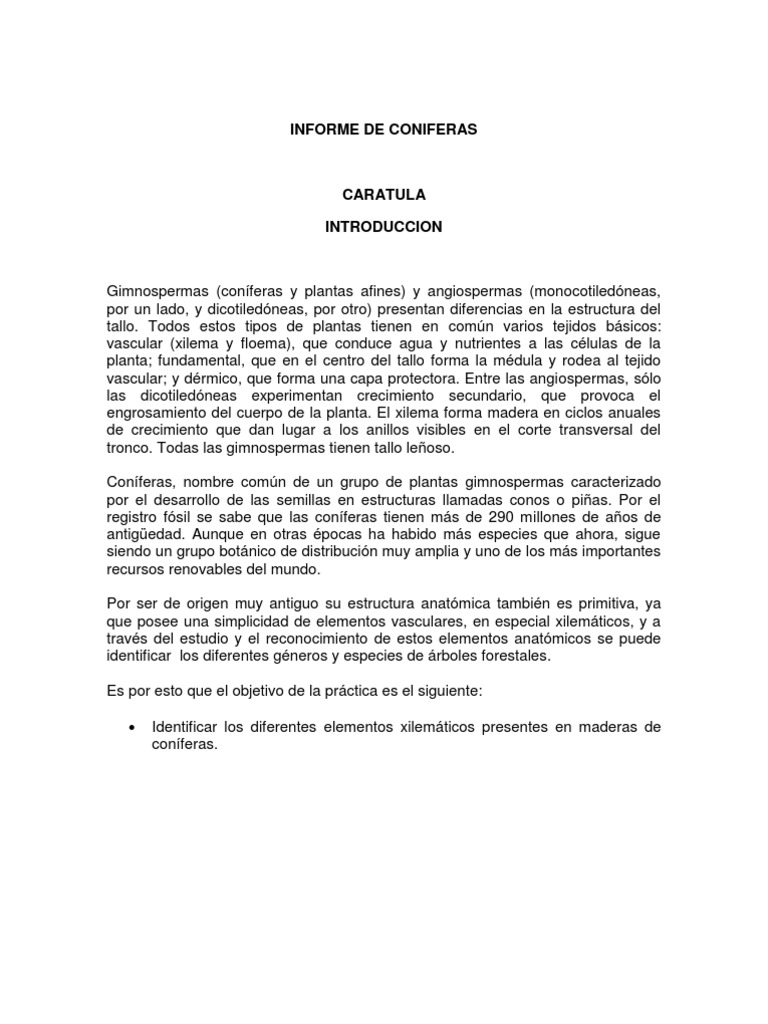 INFORME DE CONIFERAS

CARATULA

INTRODUCCION

Gimnospermas (coníferas y plantas afines) y angiospermas (monocotiledóneas, por un lado, y dicotiledóneas, por otro) presentan diferencias en la estructura del tallo. Todos estos tipos de plantas tienen en común varios tejidos básicos: vascular (xilema y floema), que conduce agua y nutrientes a las células de la planta; fundamental, que en el centro del tallo forma la médula y rodea al tejido vascular; y dérmico, que forma una capa protectora. Entre las angiospermas, sólo las dicotiledóneas experimentan crecimiento secundario, que provoca el engrosamiento del cuerpo de la planta. El xilema forma madera en ciclos anuales de crecimiento que dan lugar a los anillos visibles en el corte transversal del tronco. Todas las gimnospermas tienen tallo leñoso.

Coníferas, nombre común de un grupo de plantas gimnospermas caracterizado por el desarrollo de las semillas en estructuras llamadas conos o piñas. Por el registro fósil se sabe que las coníferas tienen más de 290 millones de años de antigüedad. Aunque en otras épocas ha habido más especies que ahora, sigue siendo un grupo botánico de distribución muy amplia y uno de los más importantes recursos renovables del mundo.

Por ser de origen muy antiguo su estructura anatómica también es primitiva, ya que posee una simplicidad de elementos vasculares, en especial xilemáticos, y a través del estudio y el reconocimiento de estos elementos anatómicos se puede identificar los diferentes géneros y especies de árboles forestales.

Es por esto que el objetivo de la práctica es el siguiente:

• Identificar los diferentes elementos xilemáticos presentes en maderas de coníferas.